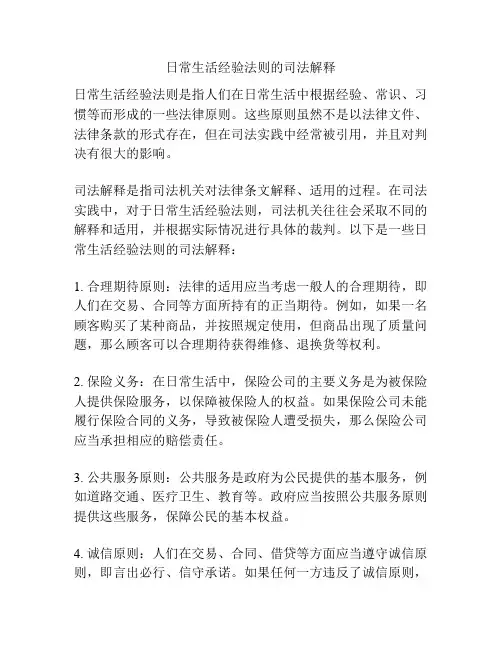 日常生活经验法则的司法解释

日常生活经验法则是指人们在日常生活中根据经验、常识、习惯等而形成的一些法律原则。这些原则虽然不是以法律文件、法律条款的形式存在，但在司法实践中经常被引用，并且对判决有很大的影响。

司法解释是指司法机关对法律条文解释、适用的过程。在司法实践中，对于日常生活经验法则，司法机关往往会采取不同的解释和适用，并根据实际情况进行具体的裁判。以下是一些日常生活经验法则的司法解释：

1. 合理期待原则：法律的适用应当考虑一般人的合理期待，即人们在交易、合同等方面所持有的正当期待。例如，如果一名顾客购买了某种商品，并按照规定使用，但商品出现了质量问题，那么顾客可以合理期待获得维修、退换货等权利。

2. 保险义务：在日常生活中，保险公司的主要义务是为被保险人提供保险服务，以保障被保险人的权益。如果保险公司未能履行保险合同的义务，导致被保险人遭受损失，那么保险公司应当承担相应的赔偿责任。

3. 公共服务原则：公共服务是政府为公民提供的基本服务，例如道路交通、医疗卫生、教育等。政府应当按照公共服务原则提供这些服务，保障公民的基本权益。

4. 诚信原则：人们在交易、合同、借贷等方面应当遵守诚信原则，即言出必行、信守承诺。如果任何一方违反了诚信原则，